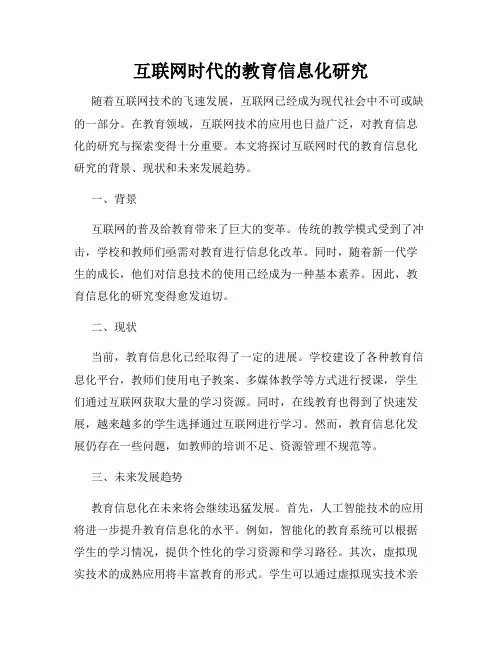 互联网时代的教育信息化研究

随着互联网技术的飞速发展，互联网已经成为现代社会中不可或缺的一部分。在教育领域，互联网技术的应用也日益广泛，对教育信息化的研究与探索变得十分重要。本文将探讨互联网时代的教育信息化研究的背景、现状和未来发展趋势。

一、背景

互联网的普及给教育带来了巨大的变革。传统的教学模式受到了冲击，学校和教师们亟需对教育进行信息化改革。同时，随着新一代学生的成长，他们对信息技术的使用已经成为一种基本素养。因此，教育信息化的研究变得愈发迫切。

二、现状

当前，教育信息化已经取得了一定的进展。学校建设了各种教育信息化平台，教师们使用电子教案、多媒体教学等方式进行授课，学生们通过互联网获取大量的学习资源。同时，在线教育也得到了快速发展，越来越多的学生选择通过互联网进行学习。然而，教育信息化发展仍存在一些问题，如教师的培训不足、资源管理不规范等。

三、未来发展趋势

教育信息化在未来将会继续迅猛发展。首先，人工智能技术的应用将进一步提升教育信息化的水平。例如，智能化的教育系统可以根据学生的学习情况，提供个性化的学习资源和学习路径。其次，虚拟现实技术的成熟应用将丰富教育的形式。学生可以通过虚拟现实技术亲